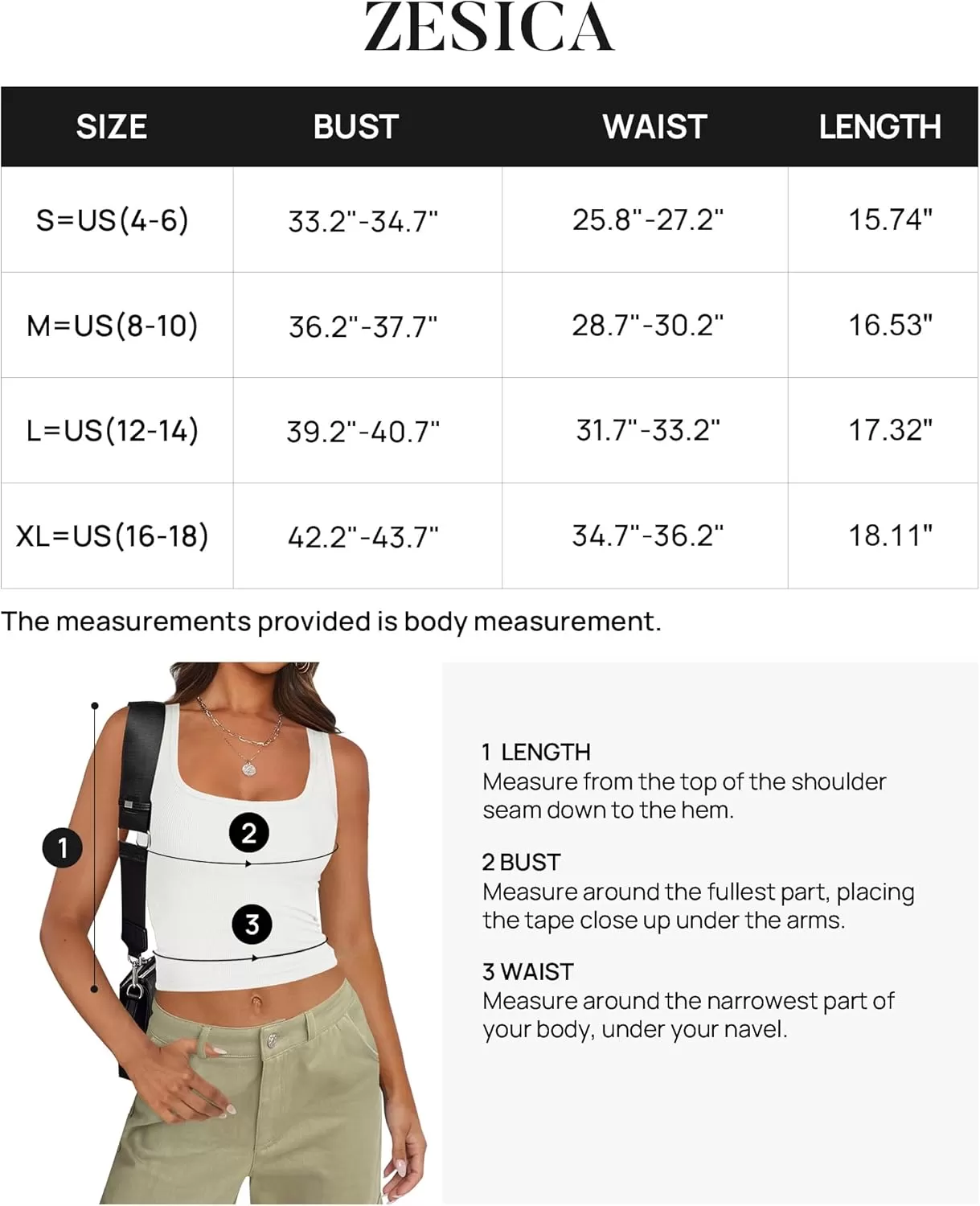 ZESICA

| SIZE | BUST | WAIST | LENGTH |
|---|---|---|---|
| S=US(4-6) | 33.2"-34.7" | 25.8"-27.2" | 15.74" |
| M=US(8-10) | 36.2"-37.7" | 28.7"-30.2" | 16.53" |
| L=US(12-14) | 39.2"-40.7" | 31.7"-33.2" | 17.32" |
| XL=US(16-18) | 42.2"-43.7" | 34.7"-36.2" | 18.11" |

The measurements provided is body measurement.

1

2

3

1 LENGTH
Measure from the top of the shoulder seam down to the hem.

2 BUST
Measure around the fullest part, placing the tape close up under the arms.

3 WAIST
Measure around the narrowest part of your body, under your navel.